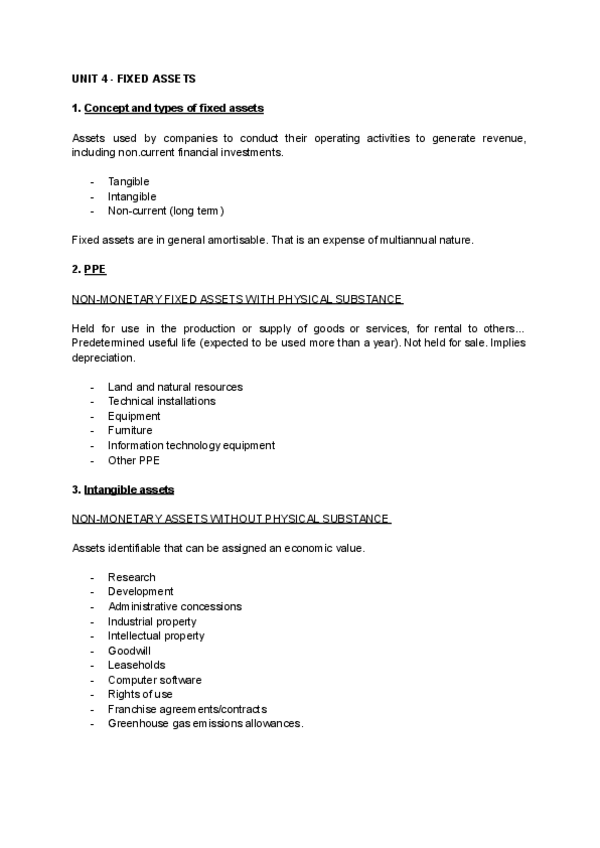 UNIT 4 - FIXED ASSETS

1. Concept and types of fixed assets

Assets used by companies to conduct their operating activities to generate revenue, including non.current financial investments.

- Tangible
- Intangible
- Non-current (long term)

Fixed assets are in general amortisable. That is an expense of multiannual nature.

2. PPE

NON-MONETARY FIXED ASSETS WITH PHYSICAL SUBSTANCE

Held for use in the production or supply of goods or services, for rental to others... Predetermined useful life (expected to be used more than a year). Not held for sale. Implies depreciation.

- Land and natural resources
- Technical installations
- Equipment
- Furniture
- Information technology equipment
- Other PPE

3. Intangible assets

NON-MONETARY ASSETS WITHOUT PHYSICAL SUBSTANCE

Assets identifiable that can be assigned an economic value.

- Research
- Development
- Administrative concessions
- Industrial property
- Intellectual property
- Goodwill
- Leaseholds
- Computer software
- Rights of use
- Franchise agreements/contracts
- Greenhouse gas emissions allowances.